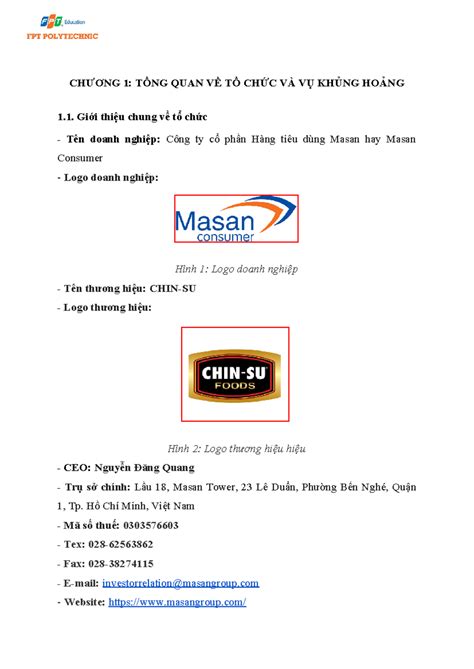 FPT Education
FPT POLYTECHNIC

CHƯƠNG 1: TỔNG QUAN VỀ TỔ CHỨC VÀ VỤ KHỦNG HOẢNG

1.1. Giới thiệu chung về tổ chức

- Tên doanh nghiệp: Công ty cổ phần Hàng tiêu dùng Masan hay Masan Consumer

- Logo doanh nghiệp:

Masan consumer

Hình 1: Logo doanh nghiệp

- Tên thương hiệu: CHIN-SU

- Logo thương hiệu:

CHIN-SU FOODS

Hình 2: Logo thương hiệu hiệu

- CEO: Nguyễn Đăng Quang

- Trụ sở chính: Lầu 18, Masan Tower, 23 Lê Duẩn, Phường Bến Nghé, Quận 1, Tp. Hồ Chí Minh, Việt Nam

- Mã số thuế: 0303576603

- Tex: 028-62563862

- Fax: 028-38274115

- E-mail: investorrelation@masangroup.com

- Website: https://www.masangroup.com/